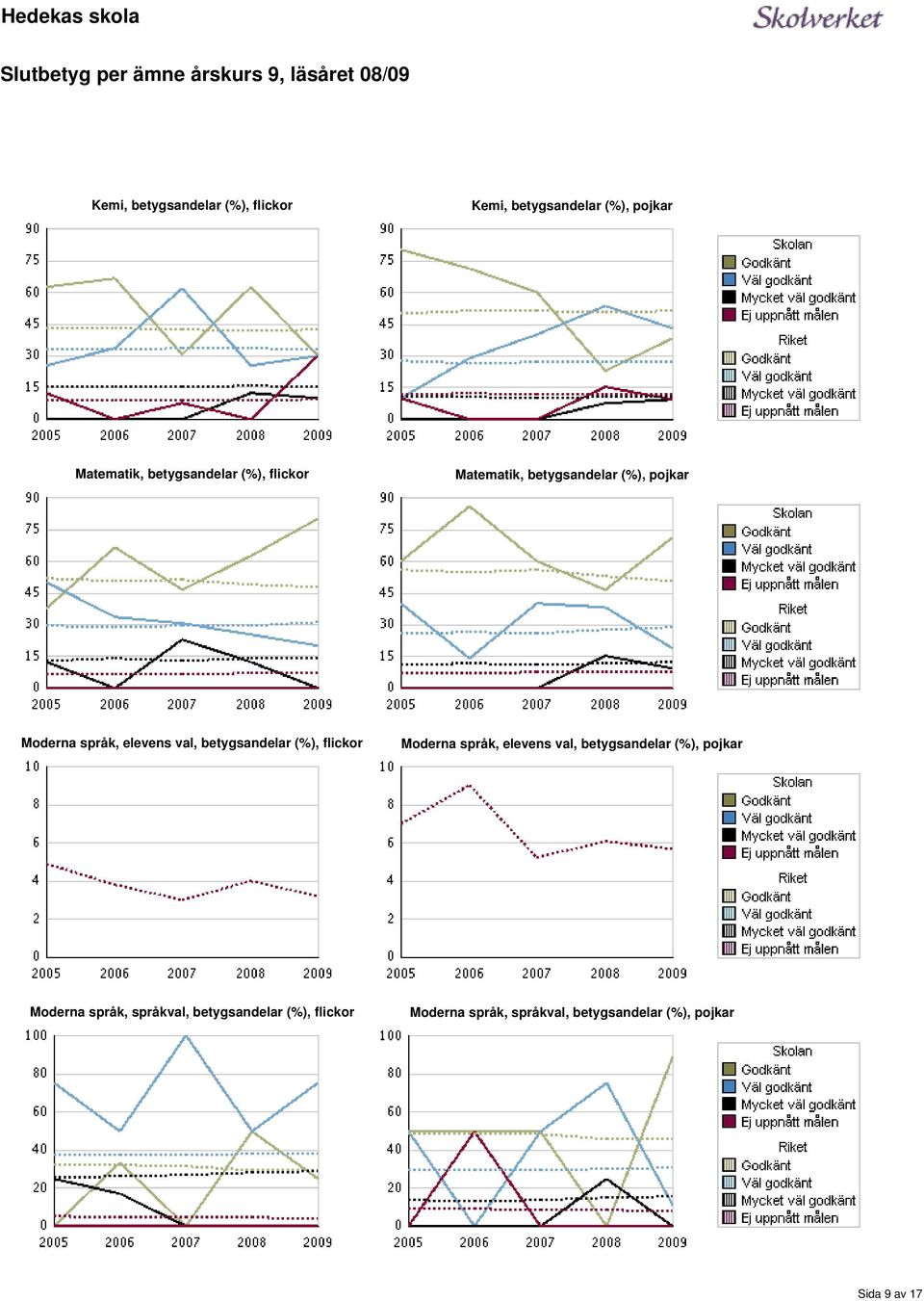 Hedekas skola

Skolverket

Slutbetyg per ämne årskurs 9, läsåret 08/09

Kemi, betygsandelar (%), flickor

90
75
60
45
30
15
0
2005 2006 2007 2008 2009

Kemi, betygsandelar (%), pojkar

90
75
60
45
30
15
0
2005 2006 2007 2008 2009

Skolan
Godkänt
Väl godkänt
Mycket väl godkänt
Ej uppnått målen
Riket
Godkänt
Väl godkänt
Mycket väl godkänt
Ej uppnått målen

Matematik, betygsandelar (%), flickor

90
75
60
45
30
15
0
2005 2006 2007 2008 2009

Matematik, betygsandelar (%), pojkar

90
75
60
45
30
15
0
2005 2006 2007 2008 2009

Skolan
Godkänt
Väl godkänt
Mycket väl godkänt
Ej uppnått målen
Riket
Godkänt
Väl godkänt
Mycket väl godkänt
Ej uppnått målen

Moderna språk, elevens val, betygsandelar (%), flickor

10
8
6
4
2
0
2005 2006 2007 2008 2009

Moderna språk, elevens val, betygsandelar (%), pojkar

10
8
6
4
2
0
2005 2006 2007 2008 2009

Skolan
Godkänt
Väl godkänt
Mycket väl godkänt
Ej uppnått målen
Riket
Godkänt
Väl godkänt
Mycket väl godkänt
Ej uppnått målen

Moderna språk, språkval, betygsandelar (%), flickor

100
80
60
40
20
0
2005 2006 2007 2008 2009

Moderna språk, språkval, betygsandelar (%), pojkar

100
80
60
40
20
0
2005 2006 2007 2008 2009

Skolan
Godkänt
Väl godkänt
Mycket väl godkänt
Ej uppnått målen
Riket
Godkänt
Väl godkänt
Mycket väl godkänt
Ej uppnått målen

Sida 9 av 17